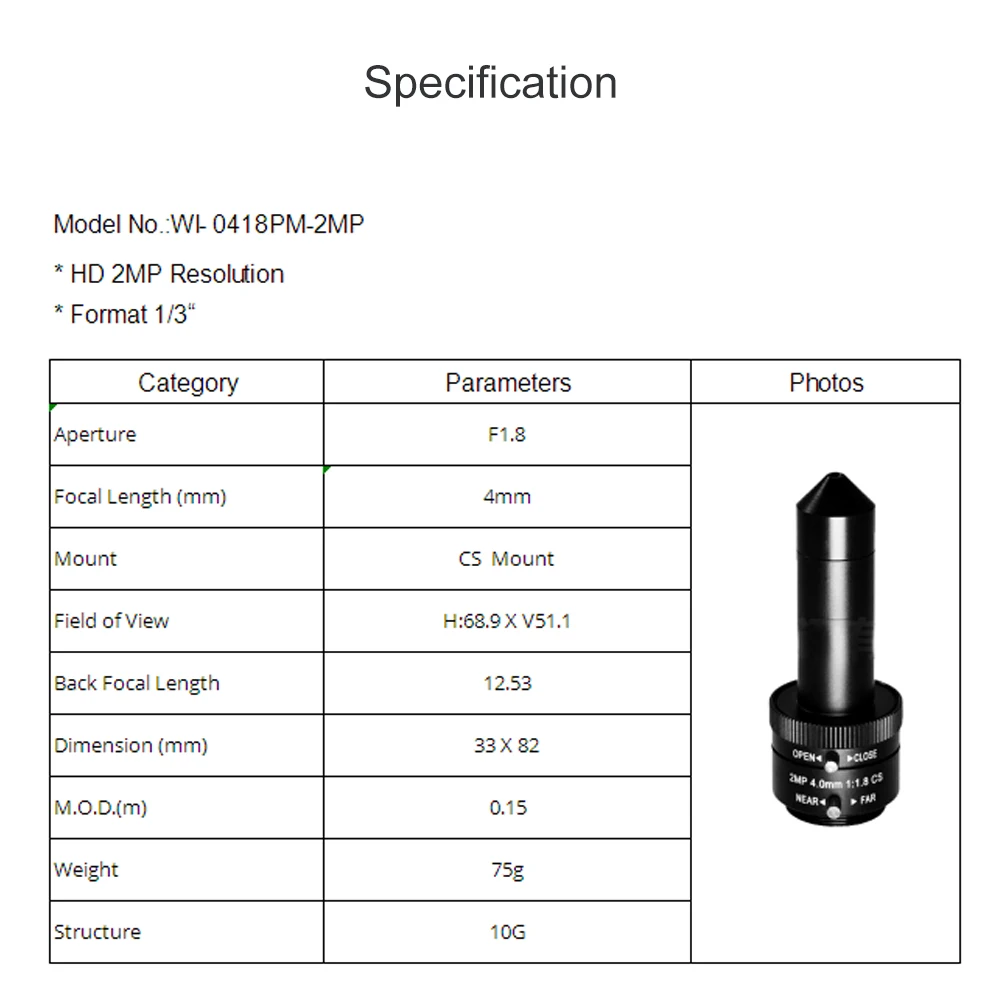 Specification

Model No.:WI- 0418PM-2MP

* HD 2MP Resolution

* Format 1/3“

| Category | Parameters | Photos |
|---|---|---|
| Aperture | F1.8 | OPEN◄ ►CLOSE 2MP 4.0mm 1:1.8 CS NEAR◄ ►FAR |
| Focal Length (mm) | 4mm | |
| Mount | CS Mount | |
| Field of View | H:68.9 X V51.1 | |
| Back Focal Length | 12.53 | |
| Dimension (mm) | 33 X 82 | |
| M.O.D.(m) | 0.15 | |
| Weight | 75g | |
| Structure | 10G | |